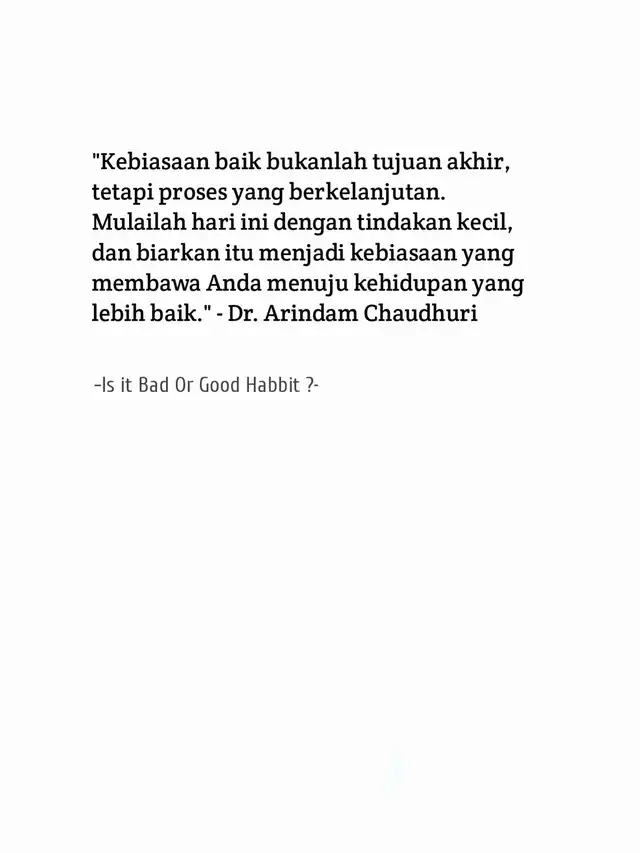 "Kebiasaan baik bukanlah tujuan akhir, tetapi proses yang berkelanjutan. Mulailah hari ini dengan tindakan kecil, dan biarkan itu menjadi kebiasaan yang membawa Anda menuju kehidupan yang lebih baik." - Dr. Arindam Chaudhuri

-Is it Bad Or Good Habbit ?-